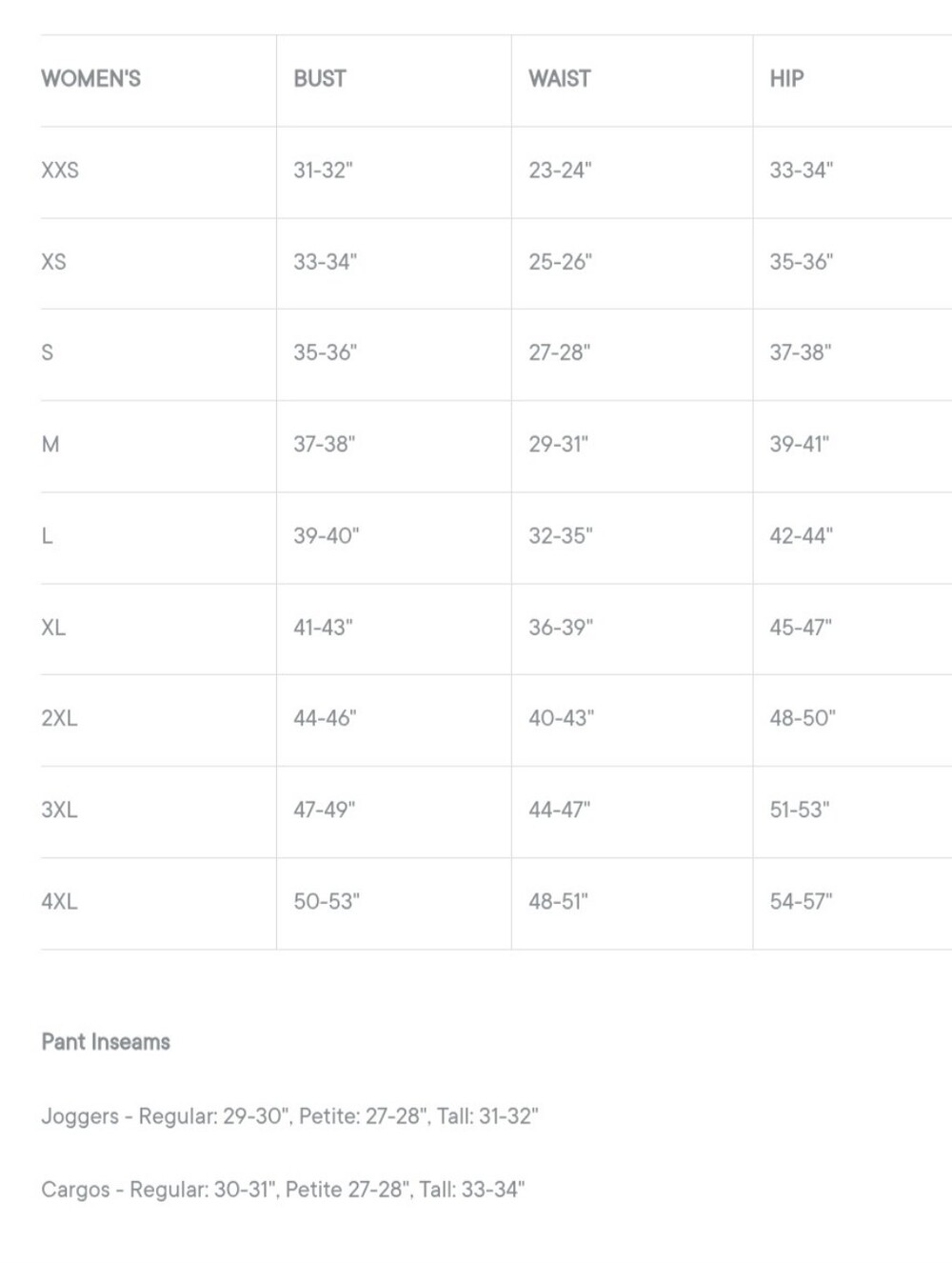 | WOMEN'S | BUST | WAIST | HIP |
|---|---|---|---|
| XXS | 31-32" | 23-24" | 33-34" |
| XS | 33-34" | 25-26" | 35-36" |
| S | 35-36" | 27-28" | 37-38" |
| M | 37-38" | 29-31" | 39-41" |
| L | 39-40" | 32-35" | 42-44" |
| XL | 41-43" | 36-39" | 45-47" |
| 2XL | 44-46" | 40-43" | 48-50" |
| 3XL | 47-49" | 44-47" | 51-53" |
| 4XL | 50-53" | 48-51" | 54-57" |

Pant Inseams

Joggers - Regular: 29-30", Petite: 27-28", Tall: 31-32"

Cargos - Regular: 30-31", Petite 27-28", Tall: 33-34"